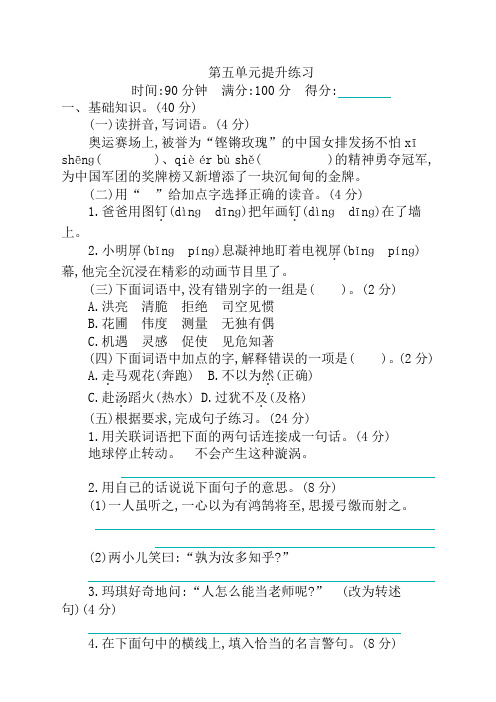 第五单元提升练习

时间:90 分钟　满分:100 分　得分:________

一、基础知识。(40 分)

(一)读拼音,写词语。(4 分)

奥运赛场上,被誉为“铿锵玫瑰”的中国女排发扬不怕 xī shēng(　　　)、qiè ér bù shě(　　　)的精神勇夺冠军,为中国军团的奖牌榜又新增添了一块沉甸甸的金牌。

(二)用“　”给加点字选择正确的读音。(4 分)

1. 爸爸用图钉(dìng　dīng)把年画钉(dìng　dīng)在了墙上。

2. 小明屏(bǐng　píng)息凝神地盯着电视屏(bǐng　píng)幕,他完全沉浸在精彩的动画节目里了。

(三)下面词语中,没有错别字的一组是(　　)。(2 分)

A. 洪亮　清脆　拒绝　司空见惯

B. 花圃　伟度　测量　无独有偶

C. 机遇　灵感　促使　见危知著

(四)下面词语中加点的字,解释错误的一项是(　　)。(2 分)

A. 走马观花(奔跑)　B. 不以为然(正确)

C. 赴汤蹈火(热水)　D. 过犹不及(及格)

(五)根据要求,完成句子练习。(24 分)

1. 用关联词语把下面的两句话连接成一句话。(4 分)

地球停止转动。　不会产生这种漩涡。

2. 用自己的话说说下面句子的意思。(8 分)

(1)一人虽听之,一心以为有鸿鹄将至,思援弓缴而射之。

(2)两小儿笑曰:“孰为汝多知乎?”

3. 玛琪好奇地问:“人怎么能当老师呢?”　(改为转述句)(4 分)

4. 在下面句中的横线上,填入恰当的名言警句。(8 分)